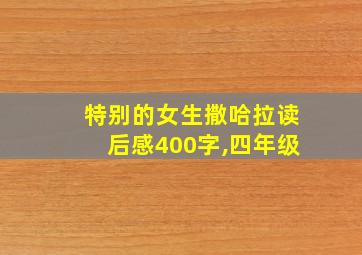 特别的女生撒哈拉读后感400字,四年级